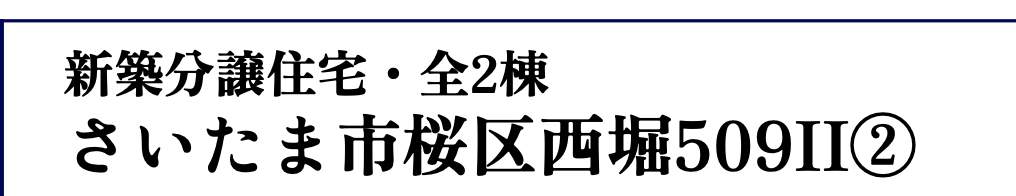 新築分譲住宅・全2棟
さいたま市桜区西堀509II②